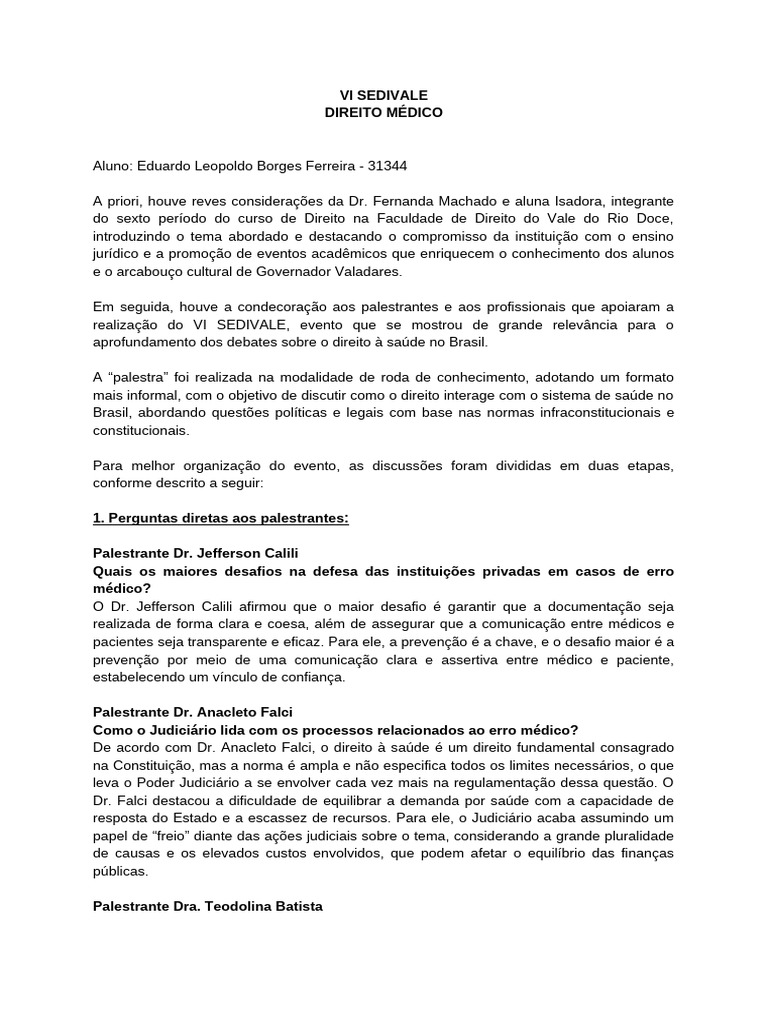 VI SEDIVALE
DIREITO MÉDICO

Aluno: Eduardo Leopoldo Borges Ferreira - 31344

A priori, houve reves considerações da Dr. Fernanda Machado e aluna Isadora, integrante do sexto período do curso de Direito na Faculdade de Direito do Vale do Rio Doce, introduzindo o tema abordado e destacando o compromisso da instituição com o ensino jurídico e a promoção de eventos acadêmicos que enriquecem o conhecimento dos alunos e o arcabouço cultural de Governador Valadares.

Em seguida, houve a condecoração aos palestrantes e aos profissionais que apoiaram a realização do VI SEDIVALE, evento que se mostrou de grande relevância para o aprofundamento dos debates sobre o direito à saúde no Brasil.

A "palestra" foi realizada na modalidade de roda de conhecimento, adotando um formato mais informal, com o objetivo de discutir como o direito interage com o sistema de saúde no Brasil, abordando questões políticas e legais com base nas normas infraconstitucionais e constitucionais.

Para melhor organização do evento, as discussões foram divididas em duas etapas, conforme descrito a seguir:

1. Perguntas diretas aos palestrantes:

Palestrante Dr. Jefferson Calili
Quais os maiores desafios na defesa das instituições privadas em casos de erro médico?
O Dr. Jefferson Calili afirmou que o maior desafio é garantir que a documentação seja realizada de forma clara e coesa, além de assegurar que a comunicação entre médicos e pacientes seja transparente e eficaz. Para ele, a prevenção é a chave, e o desafio maior é a prevenção por meio de uma comunicação clara e assertiva entre médico e paciente, estabelecendo um vínculo de confiança.

Palestrante Dr. Anacleto Falci
Como o Judiciário lida com os processos relacionados ao erro médico?
De acordo com Dr. Anacleto Falci, o direito à saúde é um direito fundamental consagrado na Constituição, mas a norma é ampla e não especifica todos os limites necessários, o que leva o Poder Judiciário a se envolver cada vez mais na regulamentação dessa questão. O Dr. Falci destacou a dificuldade de equilibrar a demanda por saúde com a capacidade de resposta do Estado e a escassez de recursos. Para ele, o Judiciário acaba assumindo um papel de "freio" diante das ações judiciais sobre o tema, considerando a grande pluralidade de causas e os elevados custos envolvidos, que podem afetar o equilíbrio das finanças públicas.

Palestrante Dra. Teodolina Batista